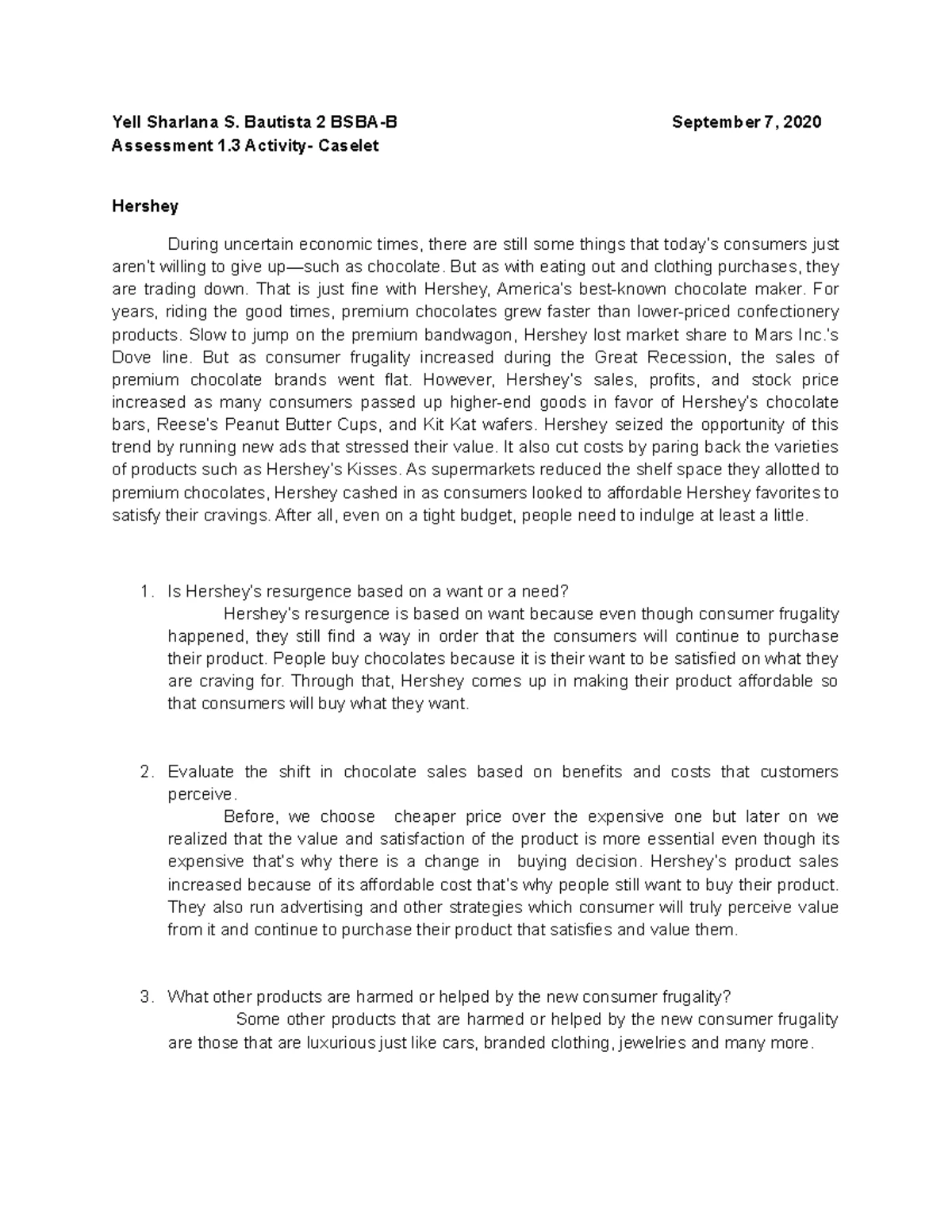 Yell Sharlana S. Bautista 2 BSBA-B September 7, 2020
Assessment 1.3 Activity- Caselet

Hershey

During uncertain economic times, there are still some things that today's consumers just aren't willing to give up—such as chocolate. But as with eating out and clothing purchases, they are trading down. That is just fine with Hershey, America's best-known chocolate maker. For years, riding the good times, premium chocolates grew faster than lower-priced confectionery products. Slow to jump on the premium bandwagon, Hershey lost market share to Mars Inc.'s Dove line. But as consumer frugality increased during the Great Recession, the sales of premium chocolate brands went flat. However, Hershey's sales, profits, and stock price increased as many consumers passed up higher-end goods in favor of Hershey's chocolate bars, Reese's Peanut Butter Cups, and Kit Kat wafers. Hershey seized the opportunity of this trend by running new ads that stressed their value. It also cut costs by paring back the varieties of products such as Hershey's Kisses. As supermarkets reduced the shelf space they allotted to premium chocolates, Hershey cashed in as consumers looked to affordable Hershey favorites to satisfy their cravings. After all, even on a tight budget, people need to indulge at least a little.

1. Is Hershey's resurgence based on a want or a need?
Hershey's resurgence is based on want because even though consumer frugality happened, they still find a way in order that the consumers will continue to purchase their product. People buy chocolates because it is their want to be satisfied on what they are craving for. Through that, Hershey comes up in making their product affordable so that consumers will buy what they want.

2. Evaluate the shift in chocolate sales based on benefits and costs that customers perceive.
Before, we choose cheaper price over the expensive one but later on we realized that the value and satisfaction of the product is more essential even though its expensive that's why there is a change in buying decision. Hershey's product sales increased because of its affordable cost that's why people still want to buy their product. They also run advertising and other strategies which consumer will truly perceive value from it and continue to purchase their product that satisfies and value them.

3. What other products are harmed or helped by the new consumer frugality?
Some other products that are harmed or helped by the new consumer frugality are those that are luxurious just like cars, branded clothing, jewelries and many more.